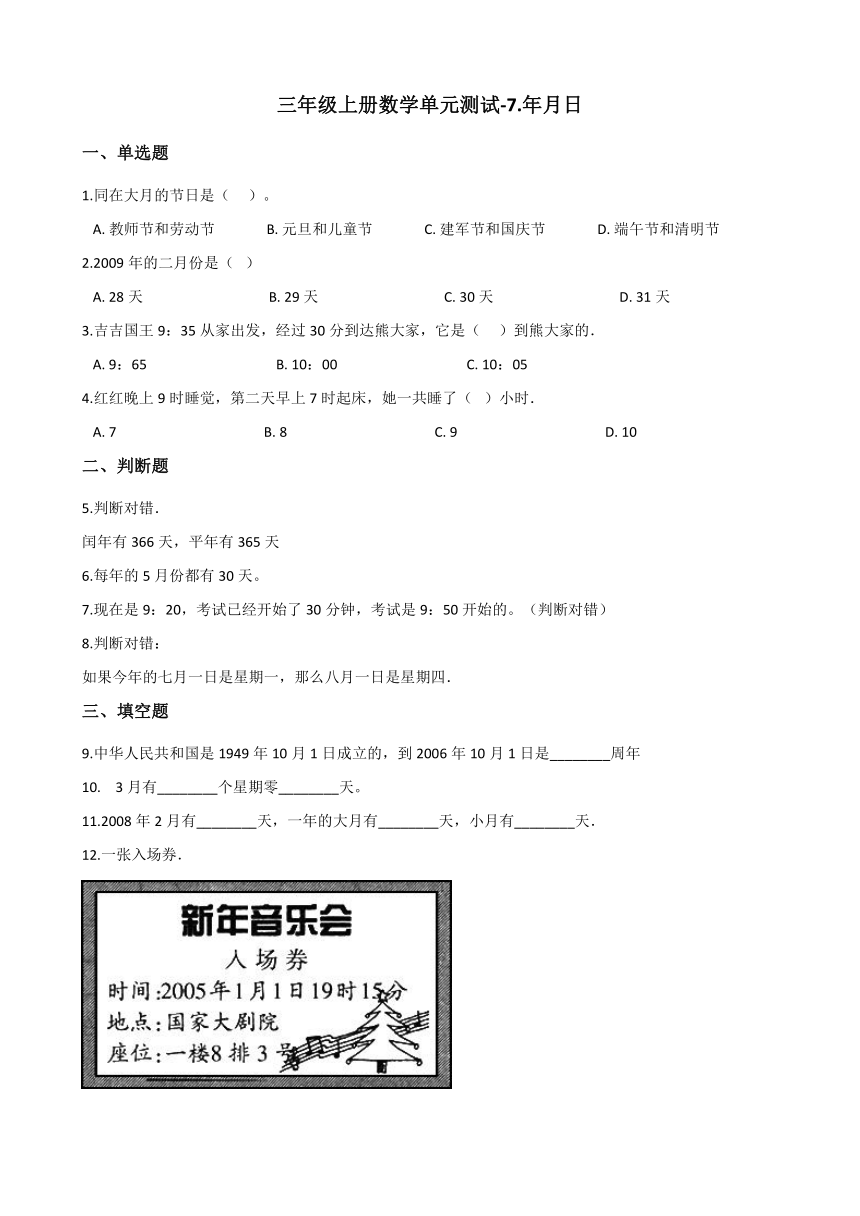 三年级上册数学单元测试-7.年月日

一、单选题

1.同在大月的节日是（　）。

A. 教师节和劳动节　　B. 元旦和儿童节　　C. 建军节和国庆节　　D. 端午节和清明节

2.2009 年的二月份是（　）

A. 28 天　　B. 29 天　　C. 30 天　　D. 31 天

3.吉吉国王 9：35 从家出发，经过 30 分到达熊大家，它是（　）到熊大家的.

A. 9：65　　B. 10：00　　C. 10：05

4.红红晚上 9 时睡觉，第二天早上 7 时起床，她一共睡了（　）小时.

A. 7　　B. 8　　C. 9　　D. 10

二、判断题

5.判断对错.

闰年有 366 天，平年有 365 天

6.每年的 5 月份都有 30 天。

7.现在是 9：20，考试已经开始了 30 分钟，考试是 9：50 开始的。（判断对错）

8.判断对错：

如果今年的七月一日是星期一，那么八月一日是星期四.

三、填空题

9.中华人民共和国是 1949 年 10 月 1 日成立的，到 2006 年 10 月 1 日是________周年

10.　3 月有________个星期零________天。

11.2008 年 2 月有________天，一年的大月有________天，小月有________天.

12.一张入场券.

新年音乐会
入场券
时间:2005年1月1日19时15分
地点:国家大剧院
座位:一楼8排3号